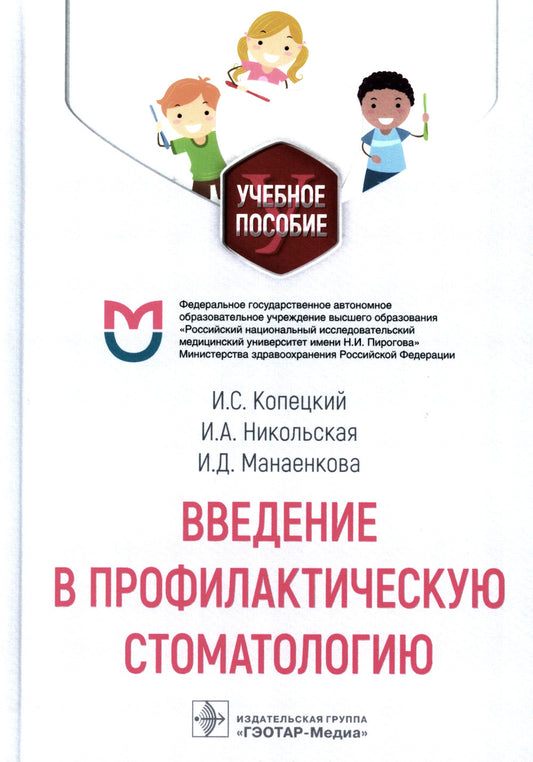 УЧЕБНОЕ ПОСОБИЕ

Федеральное государственное автономное образовательное учреждение высшего образования «Российский национальный исследовательский медицинский университет имени Н.И. Пирогова» Министерства здравоохранения Российской Федерации

И.С. Копецкий
И.А. Никольская
И.Д. Манаенкова

ВВЕДЕНИЕ В ПРОФИЛАКТИЧЕСКУЮ СТОМАТОЛОГИЮ

ИЗДАТЕЛЬСКАЯ ГРУППА «ГЭОТАР-Медиа»